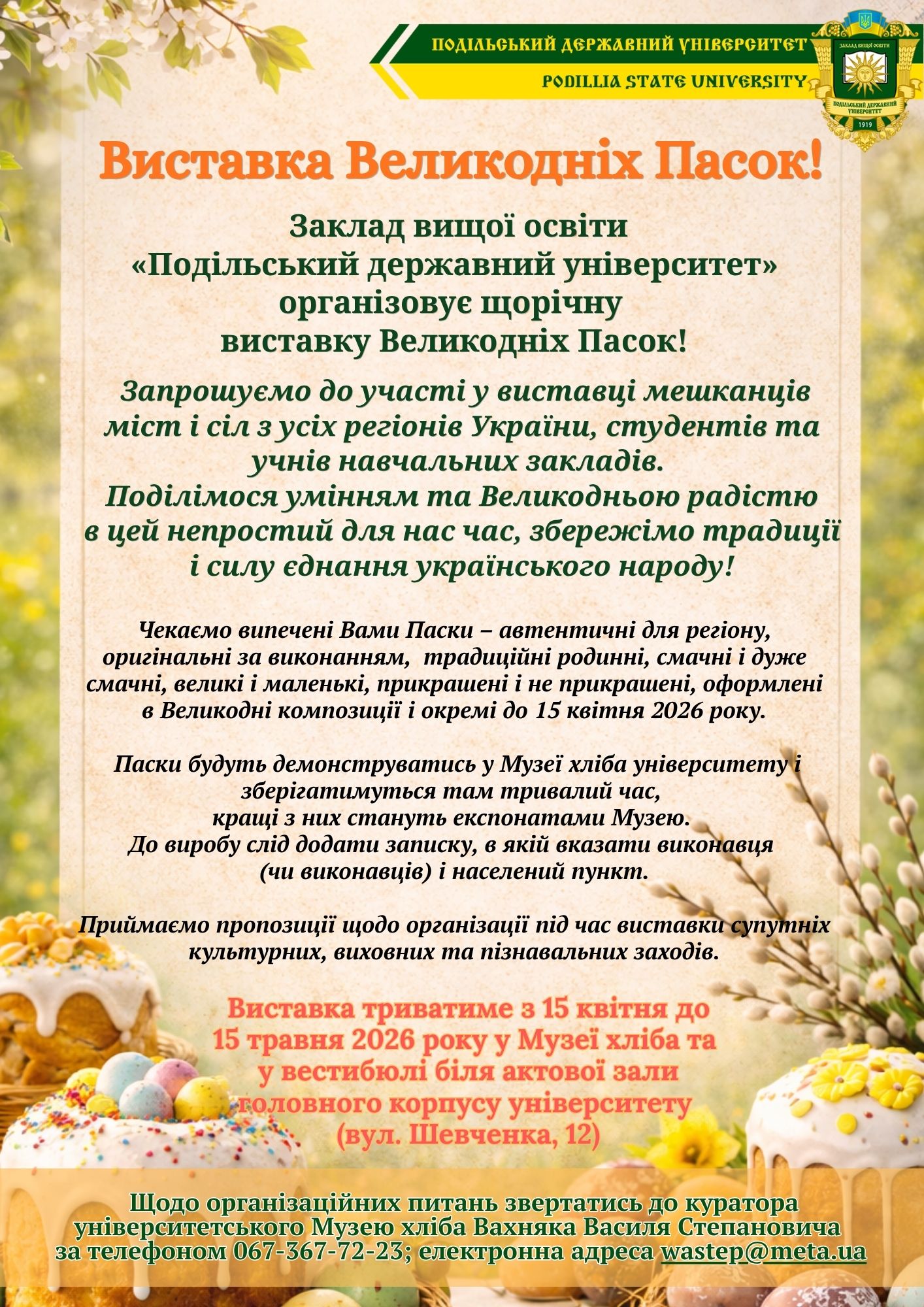 ПОДІЛЬСЬКИЙ ДЕРЖАВНИЙ УНІВЕРСИТЕТ
PODILLIA STATE UNIVERSITY

ЗАКЛАД ВИЩОЇ ОСВІТИ
ПОДІЛЬСЬКИЙ ДЕРЖАВНИЙ УНІВЕРСИТЕТ
1919

Виставка Великодніх Пасок!

Заклад вищої освіти «Подільський державний університет» організовує щорічну виставку Великодніх Пасок!

Запрошуємо до участі у виставці мешканців міст і сіл з усіх регіонів України, студентів та учнів навчальних закладів.
Поділімося умінням та Великодньою радістю в цей непростий для нас час, збережімо традиції і силу єднання українського народу!

Чекаємо випечені Вами Паски – автентичні для регіону, оригінальні за виконанням, традиційні родинні, смачні і дуже смачні, великі і маленькі, прикрашені і не прикрашені, оформлені в Великодні композиції і окремі до 15 квітня 2026 року.

Паски будуть демонструватись у Музеї хліба університету і зберігатимуться там тривалий час, кращі з них стануть експонатами Музею.
До виробу слід додати записку, в якій вказати виконавця (чи виконавців) і населений пункт.

Приймаємо пропозиції щодо організації під час виставки супутніх культурних, виховних та пізнавальних заходів.

Виставка триватиме з 15 квітня до 15 травня 2026 року у Музеї хліба та у вестибюлі біля актової зали головного корпусу університету (вул. Шевченка, 12)

Щодо організаційних питань звертатись до куратора університетського Музею хліба Вахняка Василя Степановича за телефоном 067-367-72-23; електронна адреса wastep@meta.ua